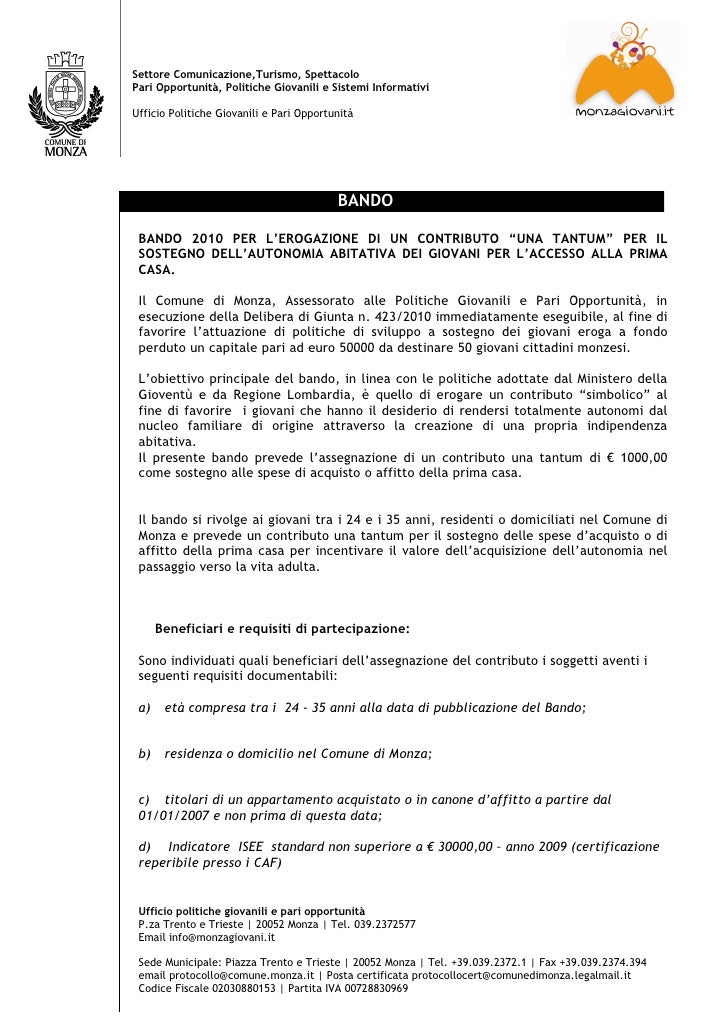 COMUNE DI MONZA

Settore Comunicazione,Turismo, Spettacolo
Pari Opportunità, Politiche Giovanili e Sistemi Informativi

Ufficio Politiche Giovanili e Pari Opportunità

monzagiovani.it

BANDO

BANDO 2010 PER L'EROGAZIONE DI UN CONTRIBUTO "UNA TANTUM" PER IL SOSTEGNO DELL'AUTONOMIA ABITATIVA DEI GIOVANI PER L'ACCESSO ALLA PRIMA CASA.

Il Comune di Monza, Assessorato alle Politiche Giovanili e Pari Opportunità, in esecuzione della Delibera di Giunta n. 423/2010 immediatamente eseguibile, al fine di favorire l'attuazione di politiche di sviluppo a sostegno dei giovani eroga a fondo perduto un capitale pari ad euro 50000 da destinare 50 giovani cittadini monzesi.

L'obiettivo principale del bando, in linea con le politiche adottate dal Ministero della Gioventù e da Regione Lombardia, è quello di erogare un contributo "simbolico" al fine di favorire i giovani che hanno il desiderio di rendersi totalmente autonomi dal nucleo familiare di origine attraverso la creazione di una propria indipendenza abitativa.
Il presente bando prevede l'assegnazione di un contributo una tantum di € 1000,00 come sostegno alle spese di acquisto o affitto della prima casa.

Il bando si rivolge ai giovani tra i 24 e i 35 anni, residenti o domiciliati nel Comune di Monza e prevede un contributo una tantum per il sostegno delle spese d'acquisto o di affitto della prima casa per incentivare il valore dell'acquisizione dell'autonomia nel passaggio verso la vita adulta.

Beneficiari e requisiti di partecipazione:

Sono individuati quali beneficiari dell'assegnazione del contributo i soggetti aventi i seguenti requisiti documentabili:

a) età compresa tra i 24 - 35 anni alla data di pubblicazione del Bando;

b) residenza o domicilio nel Comune di Monza;

c) titolari di un appartamento acquistato o in canone d'affitto a partire dal 01/01/2007 e non prima di questa data;

d) Indicatore ISEE standard non superiore a € 30000,00 – anno 2009 (certificazione reperibile presso i CAF)

Ufficio politiche giovanili e pari opportunità
P.za Trento e Trieste | 20052 Monza | Tel. 039.2372577
Email info@monzagiovani.it

Sede Municipale: Piazza Trento e Trieste | 20052 Monza | Tel. +39.039.2372.1 | Fax +39.039.2374.394
email protocollo@comune.monza.it | Posta certificata protocollocert@comunedimonza.legalmail.it
Codice Fiscale 02030880153 | Partita IVA 00728830969